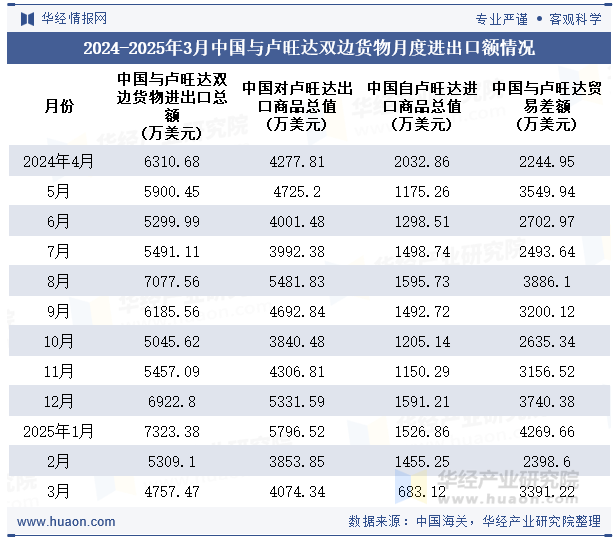 华经情报网　　专业严谨 • 客观科学

2024-2025年3月中国与卢旺达双边货物月度进出口额情况

| 月份 | 中国与卢旺达双边货物进出口总额（万美元） | 中国对卢旺达出口商品总值（万美元） | 中国自卢旺达进口商品总值（万美元） | 中国与卢旺达贸易差额（万美元） |
|---|---|---|---|---|
| 2024年4月 | 6310.68 | 4277.81 | 2032.86 | 2244.95 |
| 5月 | 5900.45 | 4725.2 | 1175.26 | 3549.94 |
| 6月 | 5299.99 | 4001.48 | 1298.51 | 2702.97 |
| 7月 | 5491.11 | 3992.38 | 1498.74 | 2493.64 |
| 8月 | 7077.56 | 5481.83 | 1595.73 | 3886.1 |
| 9月 | 6185.56 | 4692.84 | 1492.72 | 3200.12 |
| 10月 | 5045.62 | 3840.48 | 1205.14 | 2635.34 |
| 11月 | 5457.09 | 4306.81 | 1150.29 | 3156.52 |
| 12月 | 6922.8 | 5331.59 | 1591.21 | 3740.38 |
| 2025年1月 | 7323.38 | 5796.52 | 1526.86 | 4269.66 |
| 2月 | 5309.1 | 3853.85 | 1455.25 | 2398.6 |
| 3月 | 4757.47 | 4074.34 | 683.12 | 3391.22 |

华经产业研究院 www.huaon.com

www.huaon.com　　数据来源：中国海关，华经产业研究院整理